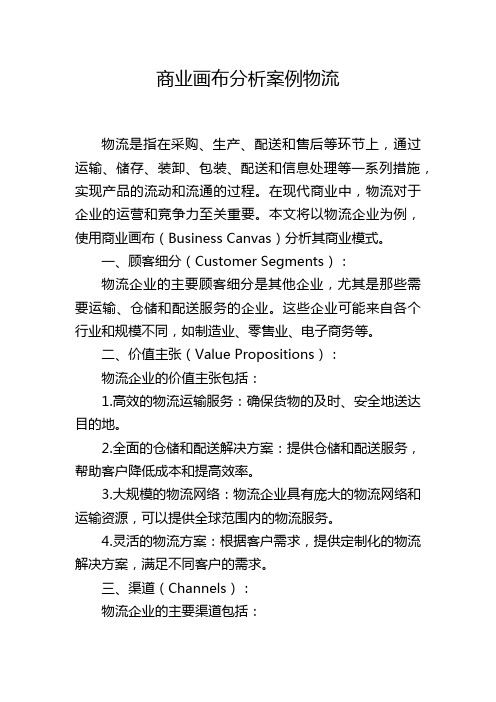 商业画布分析案例物流

物流是指在采购、生产、配送和售后等环节上，通过运输、储存、装卸、包装、配送和信息处理等一系列措施，实现产品的流动和流通的过程。在现代商业中，物流对于企业的运营和竞争力至关重要。本文将以物流企业为例，使用商业画布（Business Canvas）分析其商业模式。

一、顾客细分（Customer Segments）：

物流企业的主要顾客细分是其他企业，尤其是那些需要运输、仓储和配送服务的企业。这些企业可能来自各个行业和规模不同，如制造业、零售业、电子商务等。

二、价值主张（Value Propositions）：

物流企业的价值主张包括：

1.高效的物流运输服务：确保货物的及时、安全地送达目的地。

2.全面的仓储和配送解决方案：提供仓储和配送服务，帮助客户降低成本和提高效率。

3.大规模的物流网络：物流企业具有庞大的物流网络和运输资源，可以提供全球范围内的物流服务。

4.灵活的物流方案：根据客户需求，提供定制化的物流解决方案，满足不同客户的需求。

三、渠道（Channels）：

物流企业的主要渠道包括：